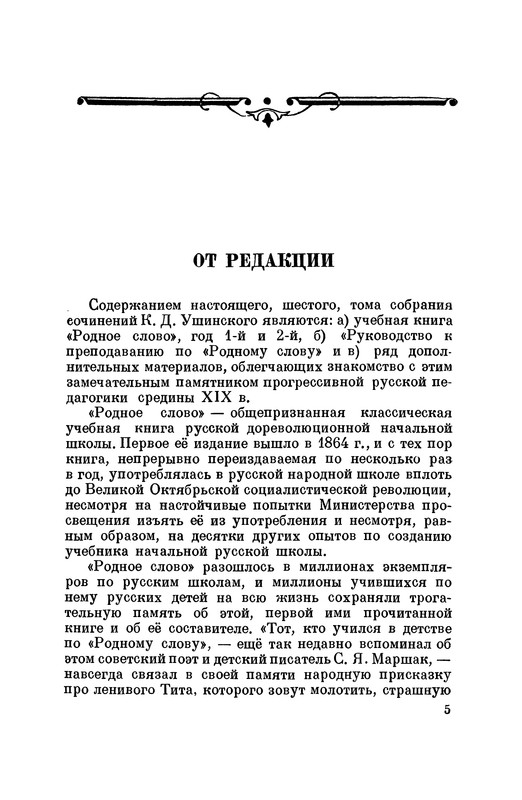 ОТ РЕДАКЦИИ

Содержанием настоящего, шестого, тома собрания сочинений К. Д. Ушинского являются: а) учебная книга «Родное слово», год 1-й и 2-й, б) «Руководство к преподаванию по «Родному слову» и в) ряд дополнительных материалов, облегчающих знакомство с этим замечательным памятником прогрессивной русской педагогики средины XIX в.

«Родное слово» — общепризнанная классическая учебная книга русской дореволюционной начальной школы. Первое её издание вышло в 1864 г., и с тех пор книга, непрерывно переиздаваемая по несколько раз в год, употреблялась в русской народной школе вплоть до Великой Октябрьской социалистической революции, несмотря на настойчивые попытки Министерства просвещения изъять её из употребления и несмотря, равным образом, на десятки других опытов по созданию учебника начальной русской школы.

«Родное слово» разошлось в миллионах экземпляров по русским школам, и миллионы учившихся по нему русских детей на всю жизнь сохраняли трогательную память об этой, первой ими прочитанной книге и об её составителе. «Тот, кто учился в детстве по «Родному слову», — ещё так недавно вспоминал об этом советский поэт и детский писатель С. Я. Маршак, — навсегда связал в своей памяти народную присказку про ленивого Тита, которого зовут молотить, страшную

5